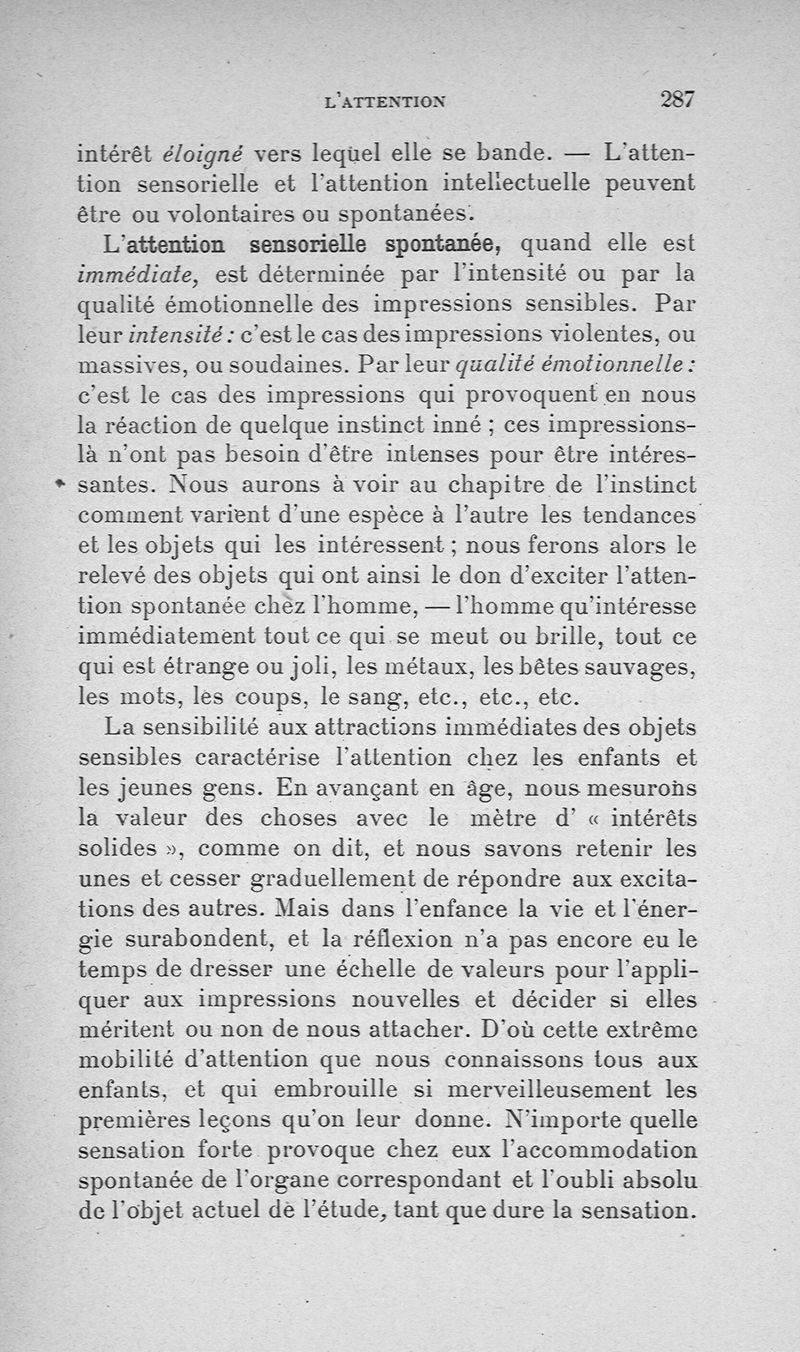 L'ATTENTION 287

intérêt éloigné vers lequel elle se bande. — L'attention sensorielle et l'attention intellectuelle peuvent être ou volontaires ou spontanées.

L'attention sensorielle spontanée, quand elle est immédiate, est déterminée par l'intensité ou par la qualité émotionnelle des impressions sensibles. Par leur intensité : c'est le cas des impressions violentes, ou massives, ou soudaines. Par leur qualité émotionnelle : c'est le cas des impressions qui provoquent en nous la réaction de quelque instinct inné ; ces impressions-là n'ont pas besoin d'être intenses pour être intéressantes. Nous aurons à voir au chapitre de l'instinct comment varient d'une espèce à l'autre les tendances et les objets qui les intéressent ; nous ferons alors le relevé des objets qui ont ainsi le don d'exciter l'attention spontanée chez l'homme, — l'homme qu'intéresse immédiatement tout ce qui se meut ou brille, tout ce qui est étrange ou joli, les métaux, les bêtes sauvages, les mots, les coups, le sang, etc., etc., etc.

La sensibilité aux attractions immédiates des objets sensibles caractérise l'attention chez les enfants et les jeunes gens. En avançant en âge, nous mesurons la valeur des choses avec le mètre d' « intérêts solides », comme on dit, et nous savons retenir les unes et cesser graduellement de répondre aux excitations des autres. Mais dans l'enfance la vie et l'énergie surabondent, et la réflexion n'a pas encore eu le temps de dresser une échelle de valeurs pour l'appliquer aux impressions nouvelles et décider si elles méritent ou non de nous attacher. D'où cette extrême mobilité d'attention que nous connaissons tous aux enfants, et qui embrouille si merveilleusement les premières leçons qu'on leur donne. N'importe quelle sensation forte provoque chez eux l'accommodation spontanée de l'organe correspondant et l'oubli absolu de l'objet actuel de l'étude, tant que dure la sensation.